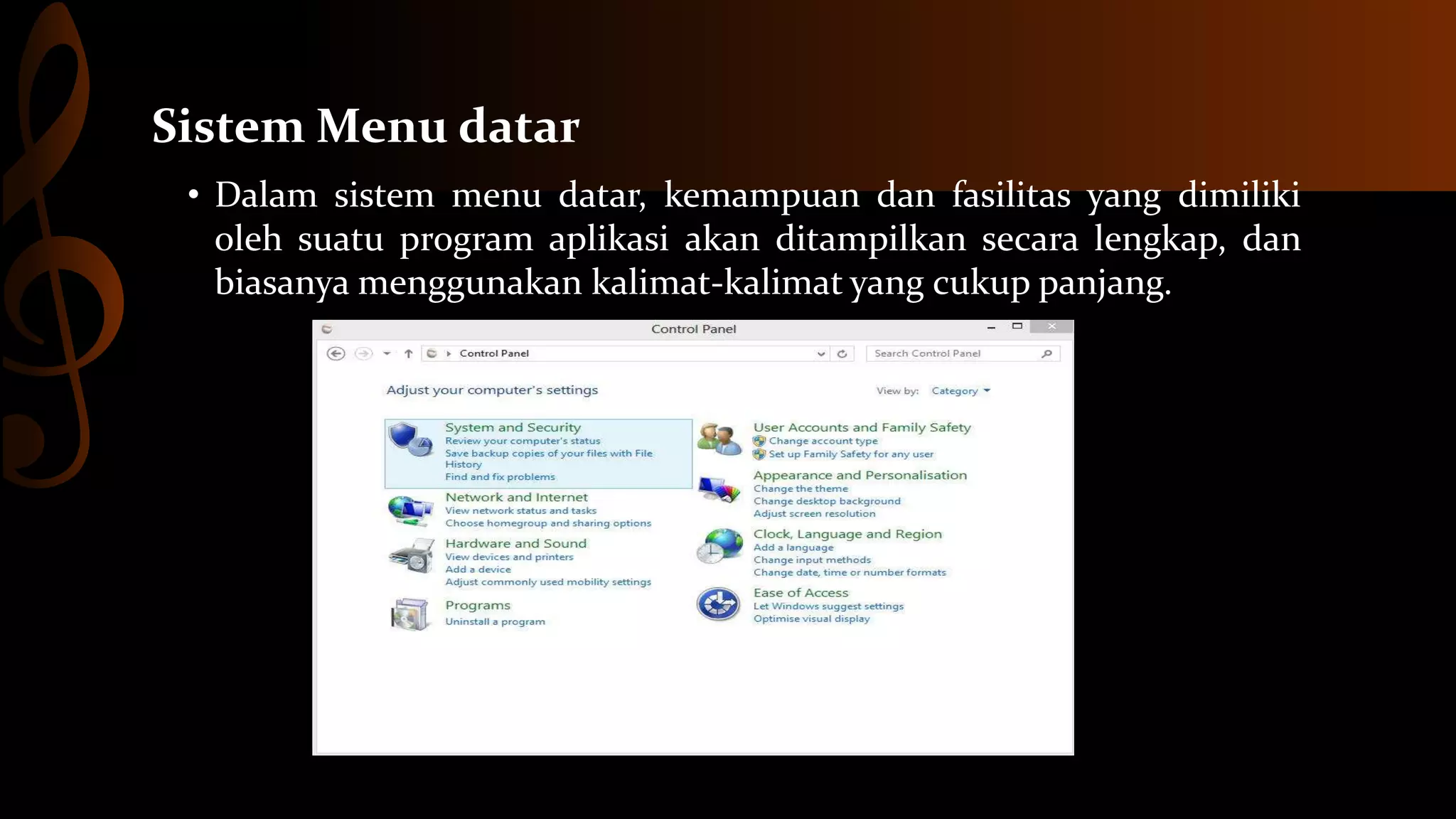 Sistem Menu datar

• Dalam sistem menu datar, kemampuan dan fasilitas yang dimiliki oleh suatu program aplikasi akan ditampilkan secara lengkap, dan biasanya menggunakan kalimat-kalimat yang cukup panjang.

Control Panel

Control Panel

Search Control Panel

Adjust your computer's settings

View by: Category

System and Security
Review your computer's status
Save backup copies of your files with File History
Find and fix problems

Network and Internet
View network status and tasks
Choose homegroup and sharing options

Hardware and Sound
View devices and printers
Add a device
Adjust commonly used mobility settings

Programs
Uninstall a program

User Accounts and Family Safety
Change account type
Set up Family Safety for any user

Appearance and Personalisation
Change the theme
Change desktop background
Adjust screen resolution

Clock, Language and Region
Add a language
Change input methods
Change date, time or number formats

Ease of Access
Let Windows suggest settings
Optimise visual display